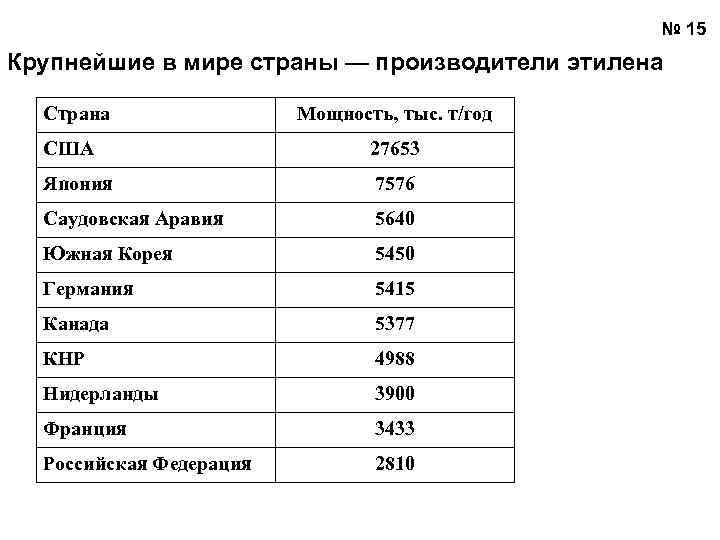 № 15

Крупнейшие в мире страны — производители этилена

| Страна | Мощность, тыс. т/год |
|---|---|
| США | 27653 |
| Япония | 7576 |
| Саудовская Аравия | 5640 |
| Южная Корея | 5450 |
| Германия | 5415 |
| Канада | 5377 |
| КНР | 4988 |
| Нидерланды | 3900 |
| Франция | 3433 |
| Российская Федерация | 2810 |